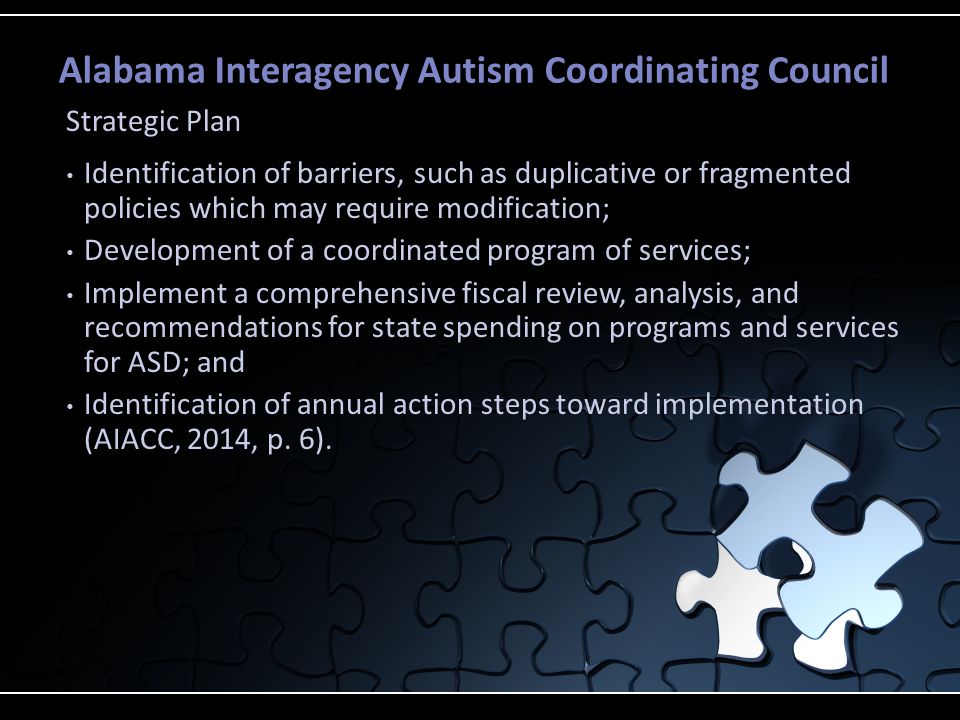 Alabama Interagency Autism Coordinating Council

Strategic Plan

• Identification of barriers, such as duplicative or fragmented policies which may require modification;

• Development of a coordinated program of services;

• Implement a comprehensive fiscal review, analysis, and recommendations for state spending on programs and services for ASD; and

• Identification of annual action steps toward implementation (AIACC, 2014, p. 6).